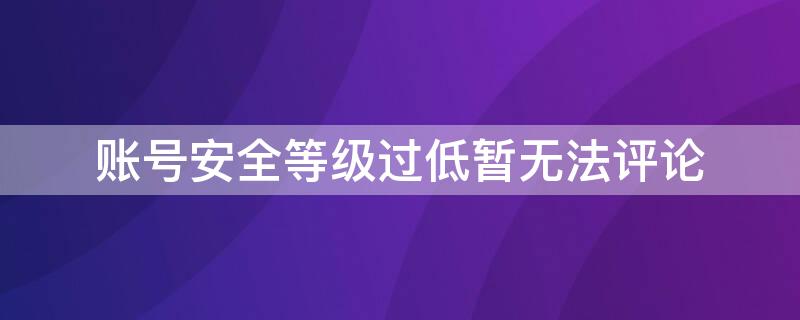 账号安全等级过低暂无法评论